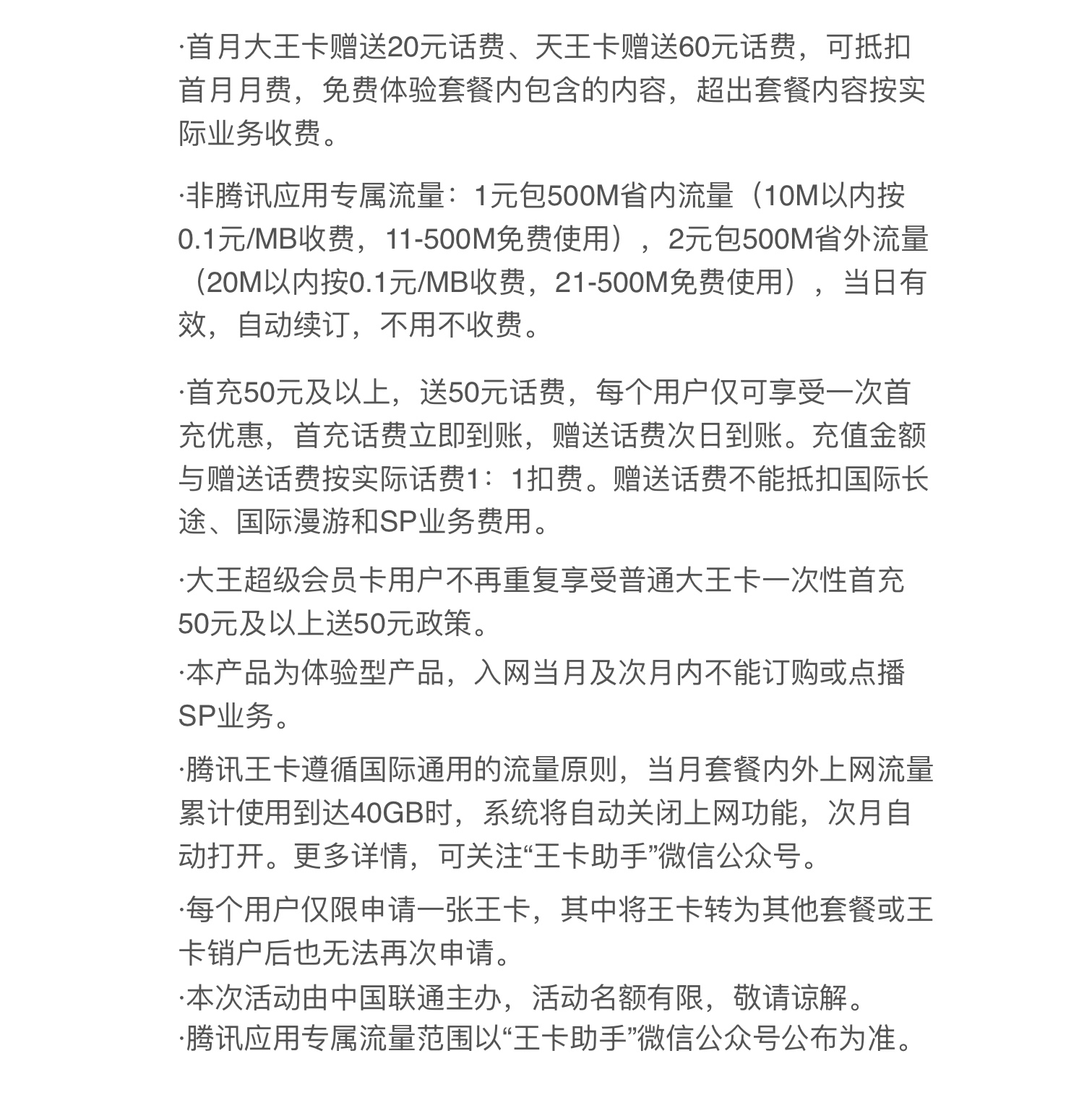 ·首月大王卡赠送20元话费、天王卡赠送60元话费，可抵扣首月月费，免费体验套餐内包含的内容，超出套餐内容按实际业务收费。

·非腾讯应用专属流量：1元包500M省内流量（10M以内按0.1元/MB收费，11-500M免费使用），2元包500M省外流量（20M以内按0.1元/MB收费，21-500M免费使用），当日有效，自动续订，不用不收费。

·首充50元及以上，送50元话费，每个用户仅可享受一次首充优惠，首充话费立即到账，赠送话费次日到账。充值金额与赠送话费按实际话费1：1扣费。赠送话费不能抵扣国际长途、国际漫游和SP业务费用。

·大王超级会员卡用户不再重复享受普通大王卡一次性首充50元及以上送50元政策。

·本产品为体验型产品，入网当月及次月内不能订购或点播SP业务。

·腾讯王卡遵循国际通用的流量原则，当月套餐内外上网流量累计使用到达40GB时，系统将自动关闭上网功能，次月自动打开。更多详情，可关注“王卡助手”微信公众号。

·每个用户仅限申请一张王卡，其中将王卡转为其他套餐或王卡销户后也无法再次申请。

·本次活动由中国联通主办，活动名额有限，敬请谅解。

·腾讯应用专属流量范围以“王卡助手”微信公众号公布为准。